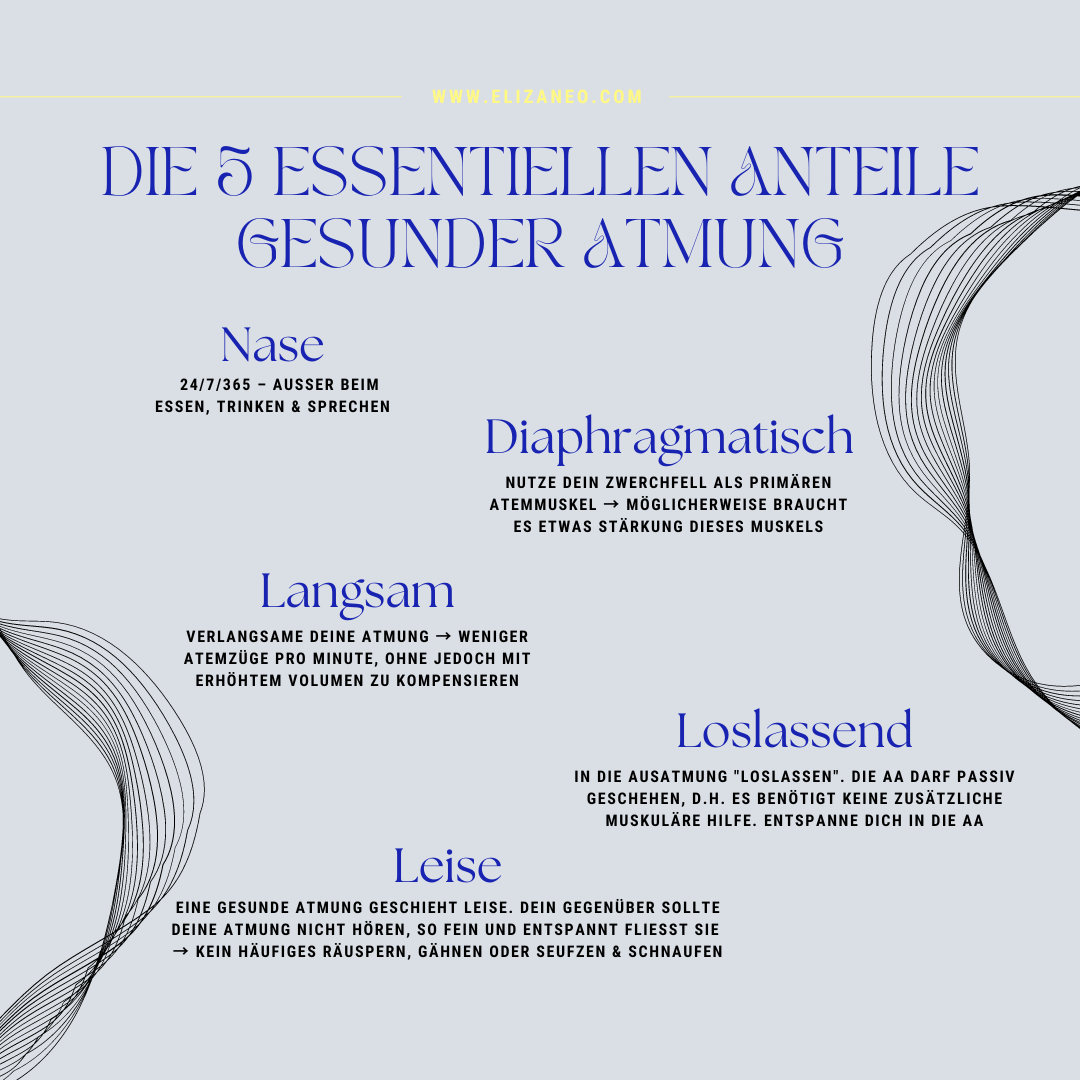 WWW.ELIZANEO.COM

DIE 5 ESSENTIELLEN ANTEILE GESUNDER ATMUNG

Nase

24/7/365 – AUSSER BEIM ESSEN, TRINKEN & SPRECHEN

Diaphragmatisch

NUTZE DEIN ZWERCHFELL ALS PRIMÄREN ATEMMUSKEL → MÖGLICHERWEISE BRAUCHT ES ETWAS STÄRKUNG DIESES MUSKELS

Langsam

VERLANGSAME DEINE ATMUNG → WENIGER ATEMZÜGE PRO MINUTE, OHNE JEDOCH MIT ERHÖHTEM VOLUMEN ZU KOMPENSIEREN

Loslassend

IN DIE AUSATMUNG "LOSLASSEN". DIE AA DARF PASSIV GESCHEHEN, D.H. ES BENÖTIGT KEINE ZUSÄTZLICHE MUSKULÄRE HILFE. ENTSPANNE DICH IN DIE AA

Leise

EINE GESUNDE ATMUNG GESCHIEHT LEISE. DEIN GEGENÜBER SOLLTE DEINE ATMUNG NICHT HÖREN, SO FEIN UND ENTSPANNT FLIESST SIE → KEIN HÄUFIGES RÄUSPERN, GÄHNEN ODER SEUFZEN & SCHNAUFEN